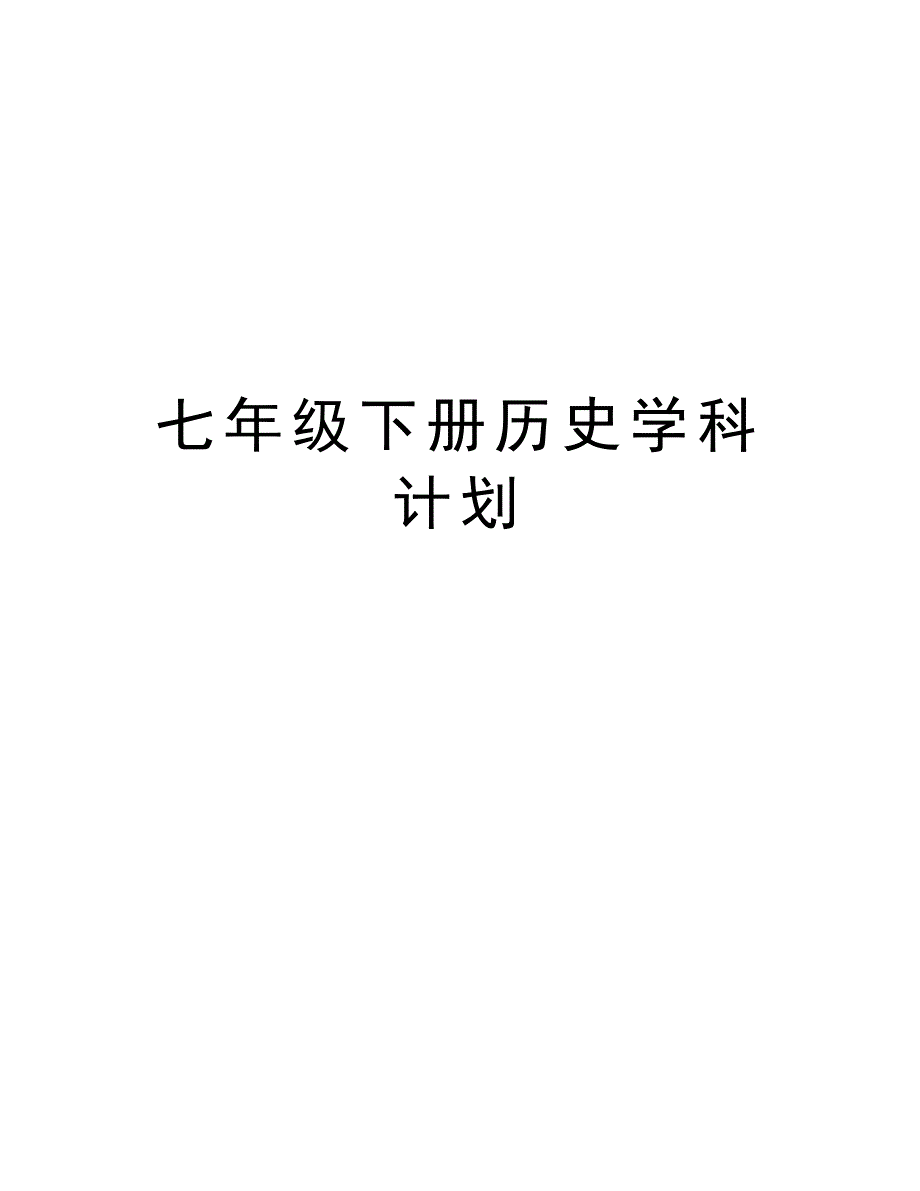 七年级下册历史学科计划